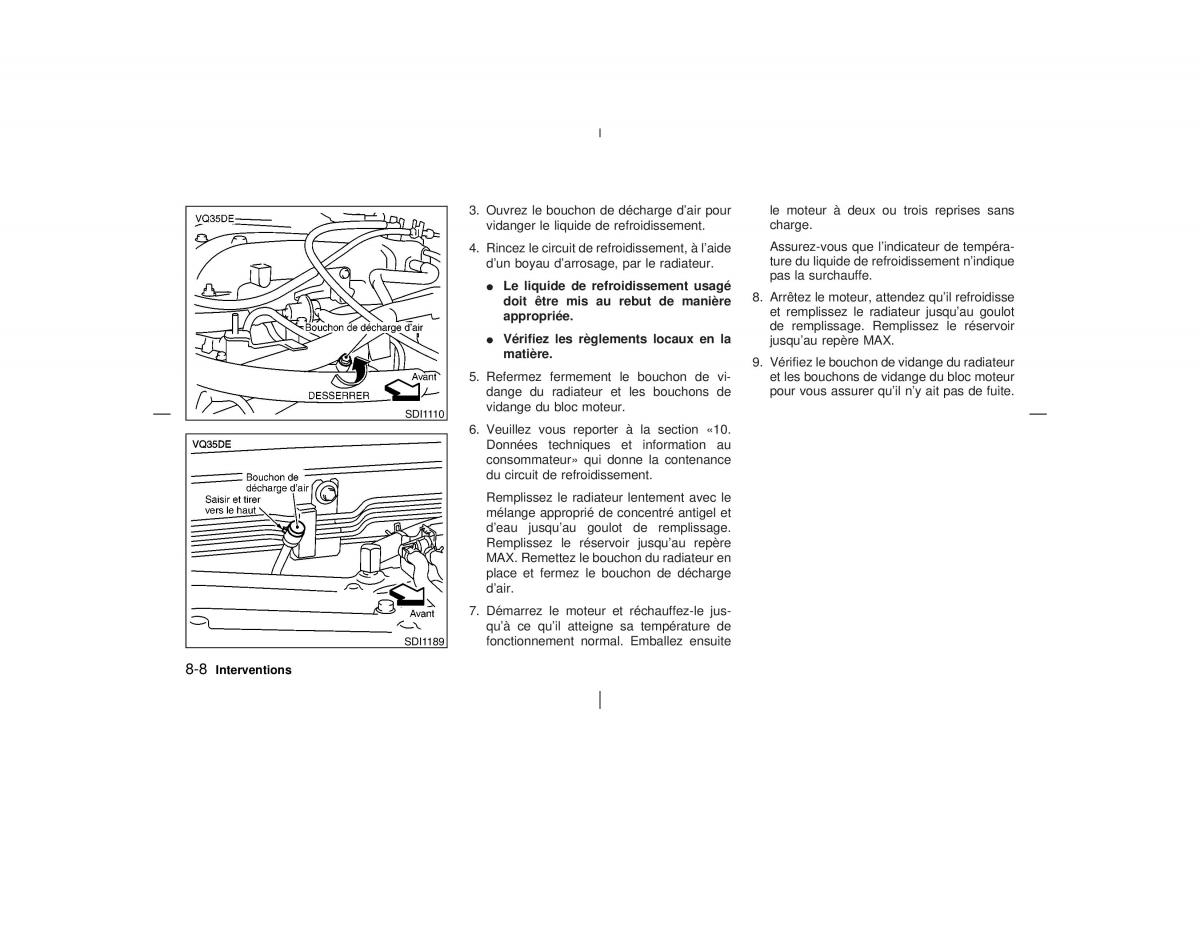 VQ35DE

Bouchon de décharge d'air

Avant

DESSERRER

SDI1110

VQ35DE

Bouchon de décharge d'air

Saisir et tirer vers le haut

Avant

SDI1189

3. Ouvrez le bouchon de décharge d'air pour vidanger le liquide de refroidissement.

4. Rincez le circuit de refroidissement, à l'aide d'un boyau d'arrosage, par le radiateur.

● Le liquide de refroidissement usagé doit être mis au rebut de manière appropriée.

● Vérifiez les règlements locaux en la matière.

5. Refermez fermement le bouchon de vidange du radiateur et les bouchons de vidange du bloc moteur.

6. Veuillez vous reporter à la section «10. Données techniques et information au consommateur» qui donne la contenance du circuit de refroidissement.

Remplissez le radiateur lentement avec le mélange approprié de concentré antigel et d'eau jusqu'au goulot de remplissage. Remplissez le réservoir jusqu'au repère MAX. Remettez le bouchon du radiateur en place et fermez le bouchon de décharge d'air.

7. Démarrez le moteur et réchauffez-le jusqu'à ce qu'il atteigne sa température de fonctionnement normal. Emballez ensuite le moteur à deux ou trois reprises sans charge.

Assurez-vous que l'indicateur de température du liquide de refroidissement n'indique pas la surchauffe.

8. Arrêtez le moteur, attendez qu'il refroidisse et remplissez le radiateur jusqu'au goulot de remplissage. Remplissez le réservoir jusqu'au repère MAX.

9. Vérifiez le bouchon de vidange du radiateur et les bouchons de vidange du bloc moteur pour vous assurer qu'il n'y ait pas de fuite.

8-8 Interventions